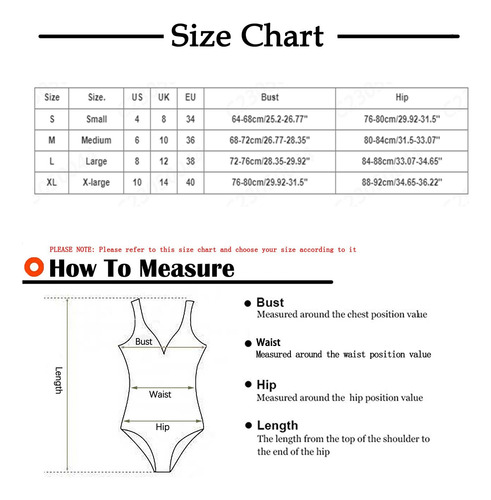 Size Chart

| Size | Size. | US | UK | EU | Bust | Hip |
|---|---|---|---|---|---|---|
| S | Small | 4 | 8 | 34 | 64-68cm/25.2-26.77'' | 76-80cm/29.92-31.5'' |
| M | Medium | 6 | 10 | 36 | 68-72cm/26.77-28.35'' | 80-84cm/31.5-33.07'' |
| L | Large | 8 | 12 | 38 | 72-76cm/28.35-29.92'' | 84-88cm/33.07-34.65'' |
| XL | X-large | 10 | 14 | 40 | 76-80cm/29.92-31.5'' | 88-92cm/34.65-36.22'' |

PLEASE NOTE: Please refer to this size chart and choose your size according to it

How To Measure

Length
Bust
Waist
Hip

Bust
Measured around the chest position value

Waist
Measured around the waist position value

Hip
Measured around the hip position value

Length
The length from the top of the shoulder to the end of the hip